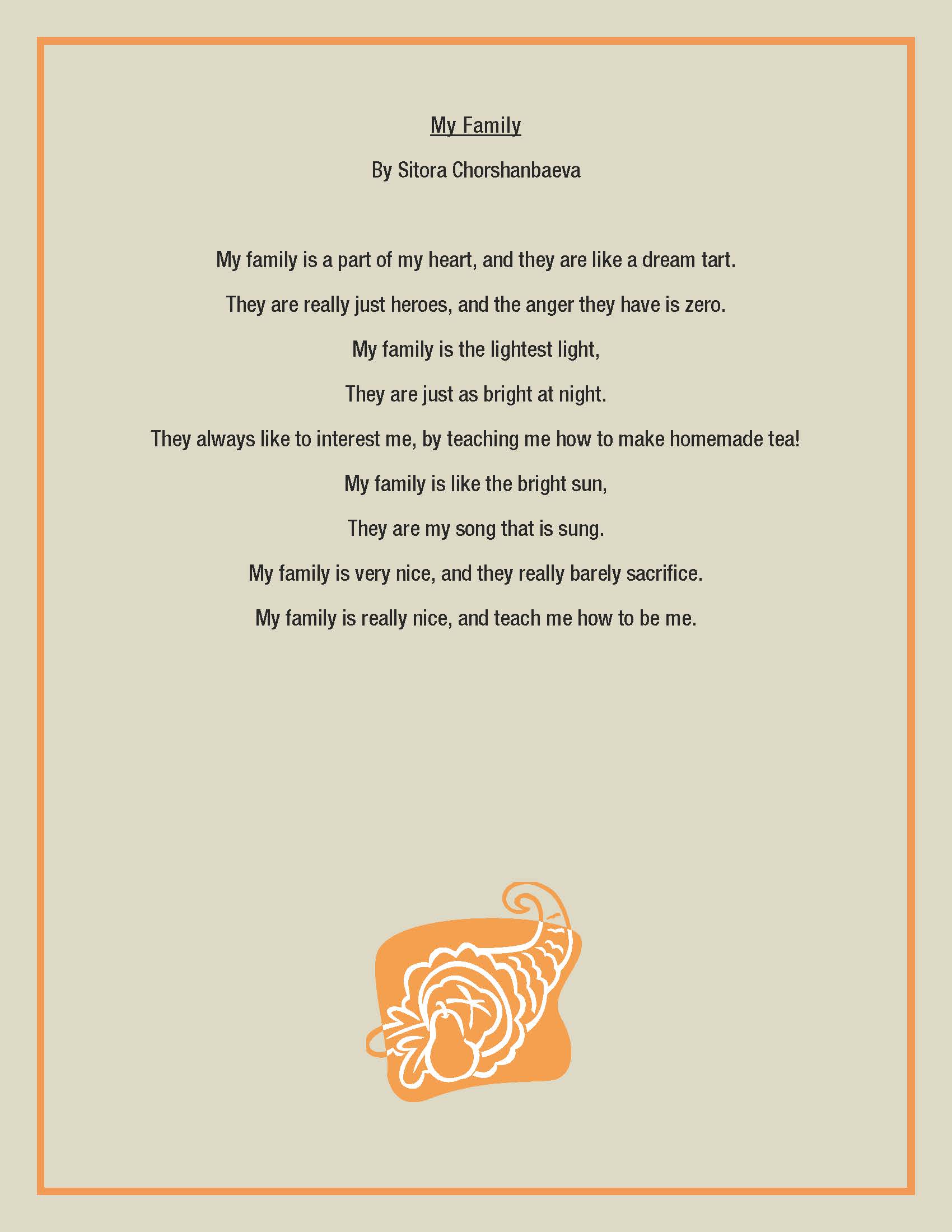 My Family

By Sitora Chorshanbaeva

My family is a part of my heart, and they are like a dream tart.

They are really just heroes, and the anger they have is zero.

My family is the lightest light,

They are just as bright at night.

They always like to interest me, by teaching me how to make homemade tea!

My family is like the bright sun,

They are my song that is sung.

My family is very nice, and they really barely sacrifice.

My family is really nice, and teach me how to be me.